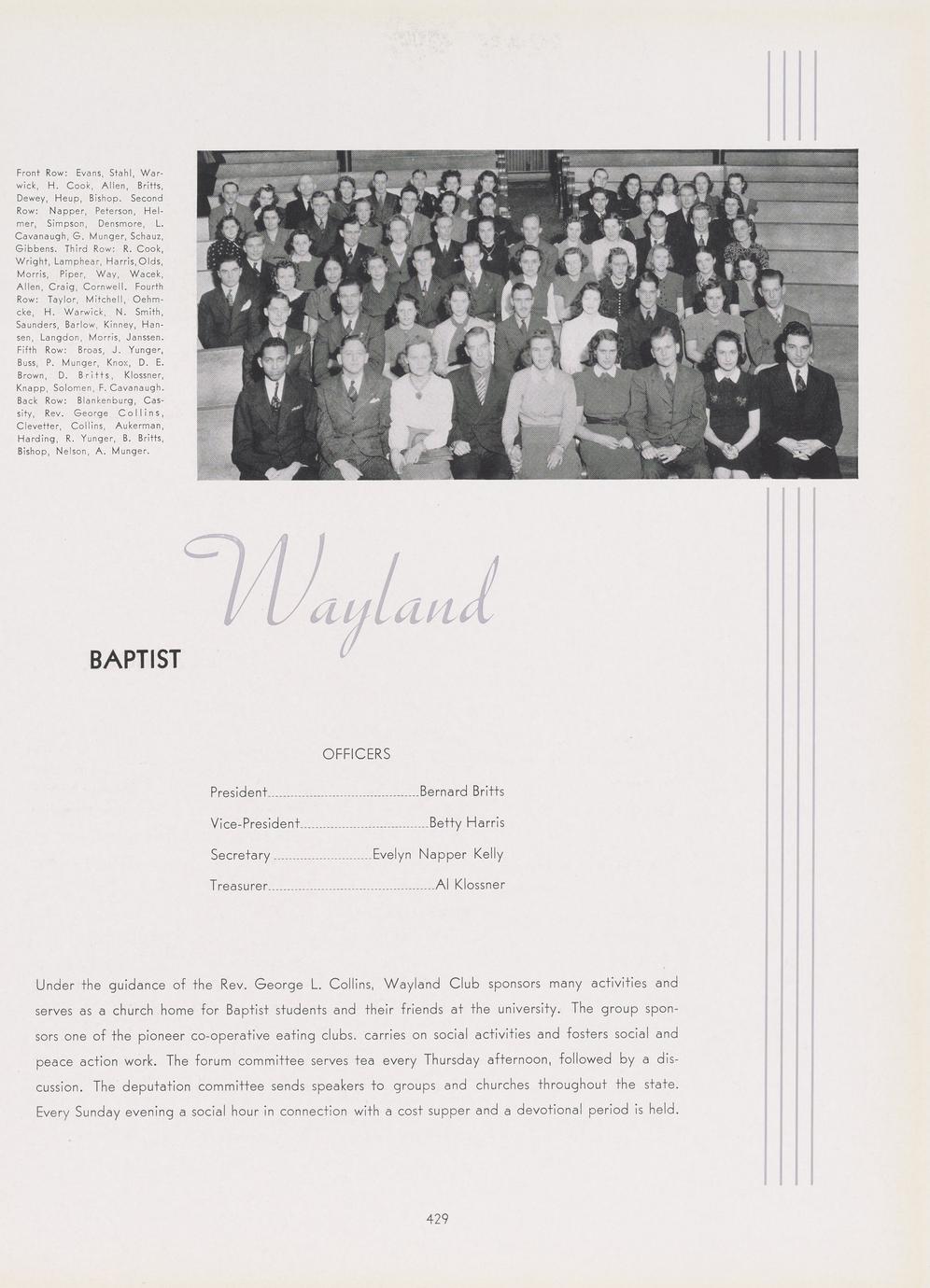 Front Row: Evans, Stahl, Warwick, H. Cook, Allen, Britts, Dewey, Heup, Bishop. Second Row: Napper, Peterson, Helmer, Simpson, Densmore, L. Cavanaugh, G. Munger, Schauz, Gibbens. Third Row: R. Cook, Wright, Lamphear, Harris, Olds, Morris, Piper, Way, Wacek, Allen, Craig, Cornwell. Fourth Row: Taylor, Mitchell, Oehmcke, H. Warwick, N. Smith, Saunders, Barlow, Kinney, Hansen, Langdon, Morris, Janssen. Fifth Row: Broas, J. Yunger, Buss, P. Munger, Knox, D. E. Brown, D. Britts, Klossner, Knapp, Solomen, F. Cavanaugh. Back Row: Blankenburg, Cassity, Rev. George Collins, Clevetter, Collins, Aukerman, Harding, R. Yunger, B. Britts, Bishop, Nelson, A. Munger.

Wayland

BAPTIST

OFFICERS

President Bernard Britts
Vice-President Betty Harris
Secretary Evelyn Napper Kelly
Treasurer Al Klossner

Under the guidance of the Rev. George L. Collins, Wayland Club sponsors many activities and serves as a church home for Baptist students and their friends at the university. The group sponsors one of the pioneer co-operative eating clubs. carries on social activities and fosters social and peace action work. The forum committee serves tea every Thursday afternoon, followed by a discussion. The deputation committee sends speakers to groups and churches throughout the state. Every Sunday evening a social hour in connection with a cost supper and a devotional period is held.

429